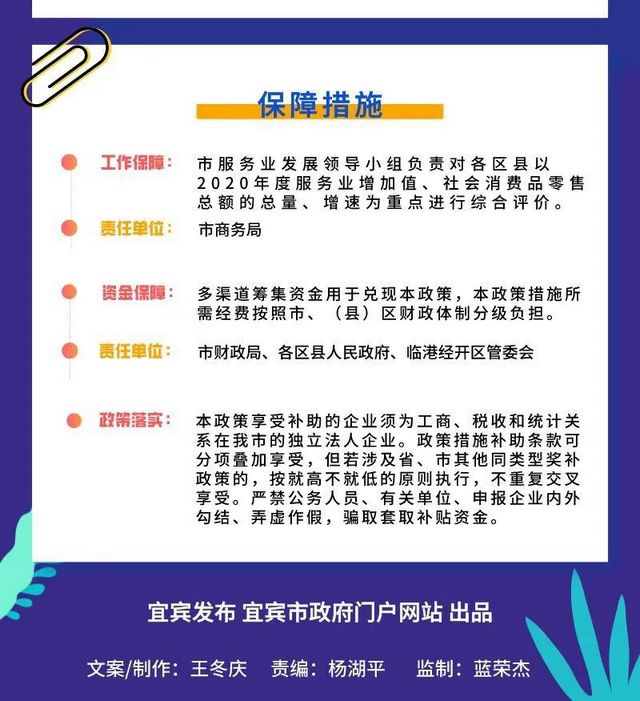 保障措施

工作保障： 市服务业发展领导小组负责对各区县以2020年度服务业增加值、社会消费品零售总额的总量、增速为重点进行综合评价。

责任单位： 市商务局

资金保障： 多渠道筹集资金用于兑现本政策，本政策措施所需经费按照市、（县）区财政体制分级负担。

责任单位： 市财政局、各区县人民政府、临港经开区管委会

政策落实： 本政策享受补助的企业须为工商、税收和统计关系在我市的独立法人企业。政策措施补助条款可分项叠加享受，但若涉及省、市其他同类型奖补政策的，按就高不就低的原则执行，不重复交叉享受。严禁公务人员、有关单位、申报企业内外勾结、弄虚作假，骗取套取补贴资金。

宜宾发布 宜宾市政府门户网站 出品

文案/制作：王冬庆 责编：杨湖平 监制：蓝荣杰